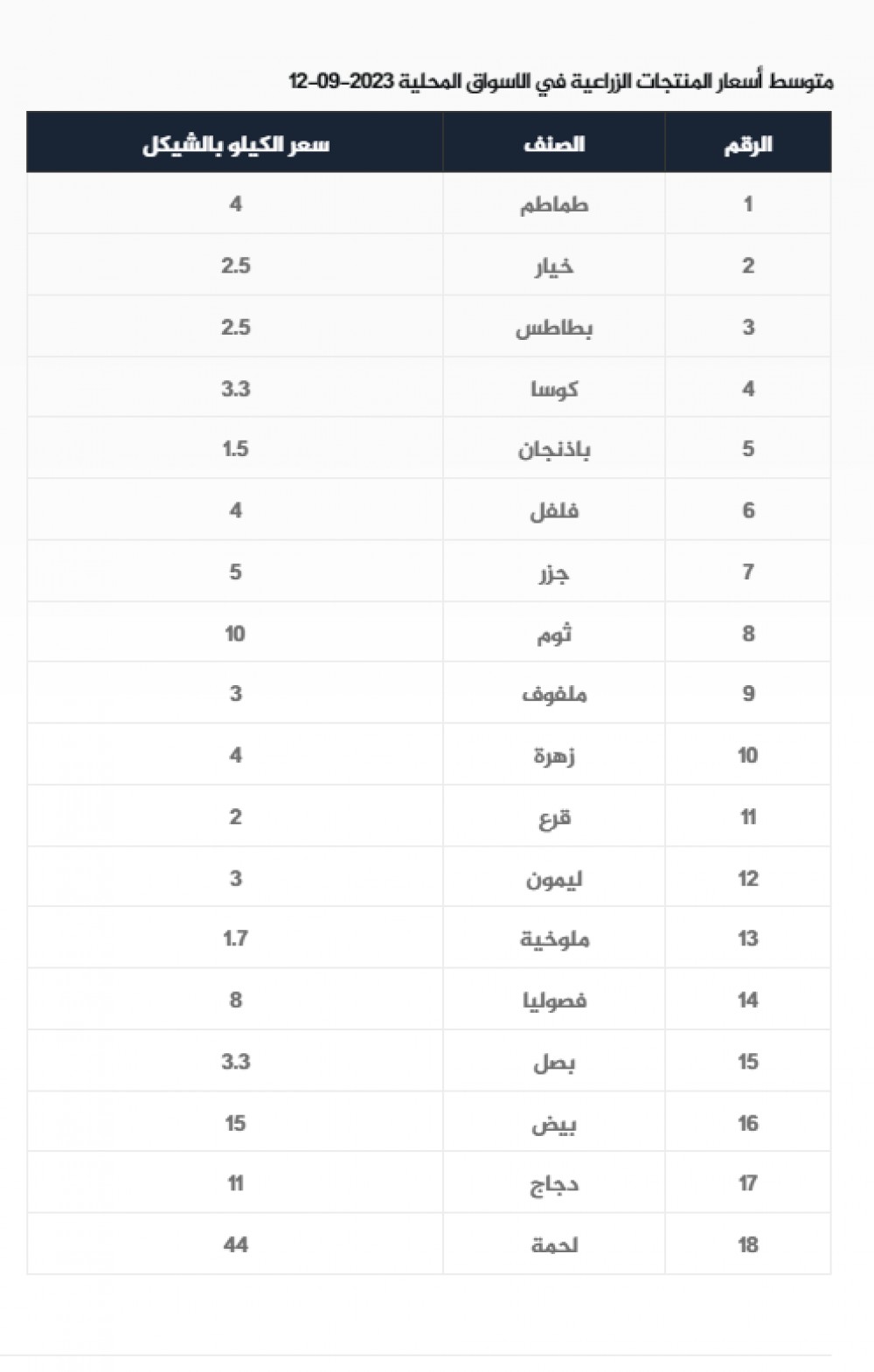 متوسط أسعار المنتجات الزراعية في الاسواق المحلية 2023-09-12

| الرقم | الصنف | سعر الكيلو بالشيكل |
|---|---|---|
| 1 | طماطم | 4 |
| 2 | خيار | 2.5 |
| 3 | بطاطس | 2.5 |
| 4 | كوسا | 3.3 |
| 5 | باذنجان | 1.5 |
| 6 | فلفل | 4 |
| 7 | جزر | 5 |
| 8 | ثوم | 10 |
| 9 | ملفوف | 3 |
| 10 | زهرة | 4 |
| 11 | قرع | 2 |
| 12 | ليمون | 3 |
| 13 | ملوخية | 1.7 |
| 14 | فصوليا | 8 |
| 15 | بصل | 3.3 |
| 16 | بيض | 15 |
| 17 | دجاج | 11 |
| 18 | لحمة | 44 |